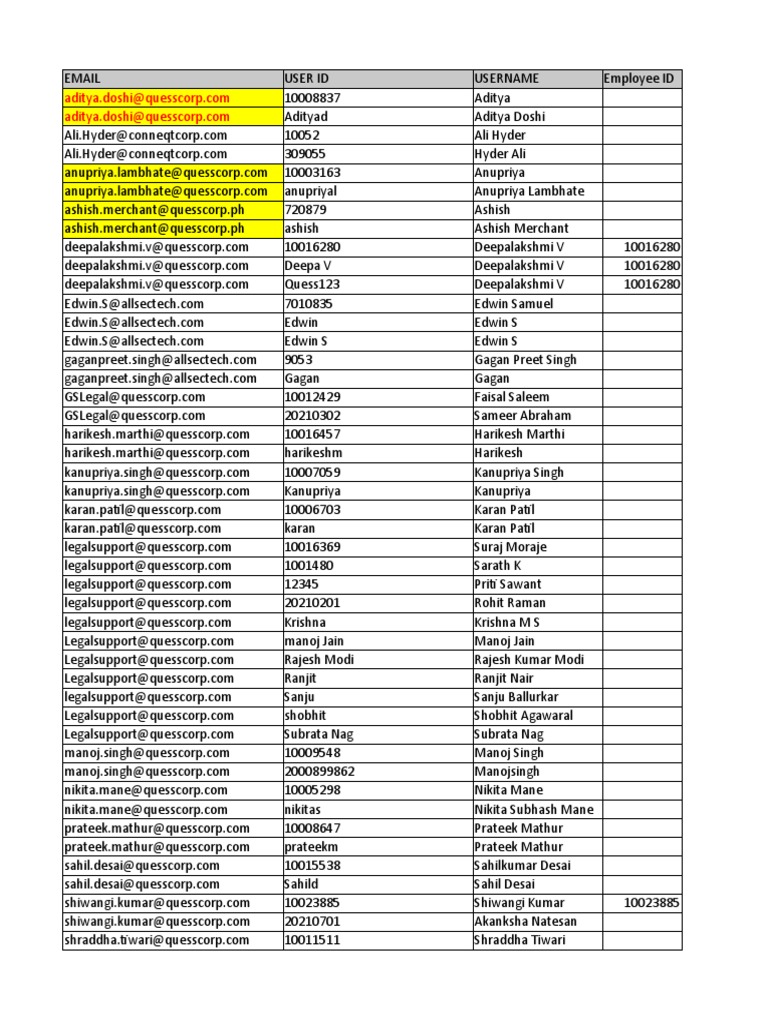 | EMAIL | USER ID | USERNAME | Employee ID |
|---|---|---|---|
| aditya.doshi@quesscorp.com | 10008837 | Aditya | |
| aditya.doshi@quesscorp.com | Adityad | Aditya Doshi | |
| Ali.Hyder@conneqtcorp.com | 10052 | Ali Hyder | |
| Ali.Hyder@conneqtcorp.com | 309055 | Hyder Ali | |
| anupriya.lambhate@quesscorp.com | 10003163 | Anupriya | |
| anupriya.lambhate@quesscorp.com | anupriyal | Anupriya Lambhate | |
| ashish.merchant@quesscorp.ph | 720879 | Ashish | |
| ashish.merchant@quesscorp.ph | ashish | Ashish Merchant | |
| deepalakshmi.v@quesscorp.com | 10016280 | Deepalakshmi V | 10016280 |
| deepalakshmi.v@quesscorp.com | Deepa V | Deepalakshmi V | 10016280 |
| deepalakshmi.v@quesscorp.com | Quess123 | Deepalakshmi V | 10016280 |
| Edwin.S@allsectech.com | 7010835 | Edwin Samuel | |
| Edwin.S@allsectech.com | Edwin | Edwin S | |
| Edwin.S@allsectech.com | Edwin S | Edwin S | |
| gaganpreet.singh@allsectech.com | 9053 | Gagan Preet Singh | |
| gaganpreet.singh@allsectech.com | Gagan | Gagan | |
| GSLegal@quesscorp.com | 10012429 | Faisal Saleem | |
| GSLegal@quesscorp.com | 20210302 | Sameer Abraham | |
| harikesh.marthi@quesscorp.com | 10016457 | Harikesh Marthi | |
| harikesh.marthi@quesscorp.com | harikeshm | Harikesh | |
| kanupriya.singh@quesscorp.com | 10007059 | Kanupriya Singh | |
| kanupriya.singh@quesscorp.com | Kanupriya | Kanupriya | |
| karan.patil@quesscorp.com | 10006703 | Karan Patil | |
| karan.patil@quesscorp.com | karan | Karan Patil | |
| legalsupport@quesscorp.com | 10016369 | Suraj Moraje | |
| legalsupport@quesscorp.com | 1001480 | Sarath K | |
| legalsupport@quesscorp.com | 12345 | Priti Sawant | |
| legalsupport@quesscorp.com | 20210201 | Rohit Raman | |
| legalsupport@quesscorp.com | Krishna | Krishna M S | |
| Legalsupport@quesscorp.com | manoj Jain | Manoj Jain | |
| Legalsupport@quesscorp.com | Rajesh Modi | Rajesh Kumar Modi | |
| Legalsupport@quesscorp.com | Ranjit | Ranjit Nair | |
| legalsupport@quesscorp.com | Sanju | Sanju Ballurkar | |
| Legalsupport@quesscorp.com | shobhit | Shobhit Agawaral | |
| Legalsupport@quesscorp.com | Subrata Nag | Subrata Nag | |
| manoj.singh@quesscorp.com | 10009548 | Manoj Singh | |
| manoj.singh@quesscorp.com | 2000899862 | Manojsingh | |
| nikita.mane@quesscorp.com | 10005298 | Nikita Mane | |
| nikita.mane@quesscorp.com | nikitas | Nikita Subhash Mane | |
| prateek.mathur@quesscorp.com | 10008647 | Prateek Mathur | |
| prateek.mathur@quesscorp.com | prateekm | Prateek Mathur | |
| sahil.desai@quesscorp.com | 10015538 | Sahilkumar Desai | |
| sahil.desai@quesscorp.com | Sahild | Sahil Desai | |
| shiwangi.kumar@quesscorp.com | 10023885 | Shiwangi Kumar | 10023885 |
| shiwangi.kumar@quesscorp.com | 20210701 | Akanksha Natesan | |
| shraddha.tiwari@quesscorp.com | 10011511 | Shraddha Tiwari | |